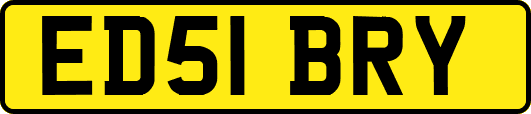 ED51 BRY